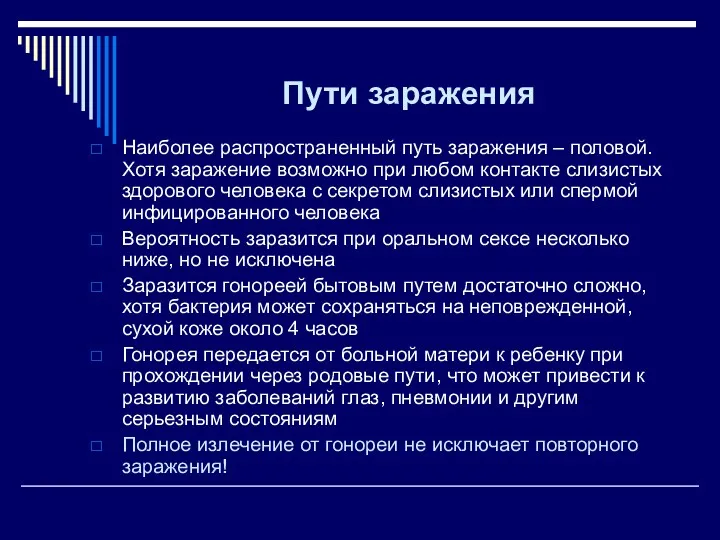 Пути заражения

□ Наиболее распространенный путь заражения – половой. Хотя заражение возможно при любом контакте слизистых здорового человека с секретом слизистых или спермой инфицированного человека

□ Вероятность заразится при оральном сексе несколько ниже, но не исключена

□ Заразится гонореей бытовым путем достаточно сложно, хотя бактерия может сохраняться на неповрежденной, сухой коже около 4 часов

□ Гонорея передается от больной матери к ребенку при прохождении через родовые пути, что может привести к развитию заболеваний глаз, пневмонии и другим серьезным состояниям

□ Полное излечение от гонореи не исключает повторного заражения!